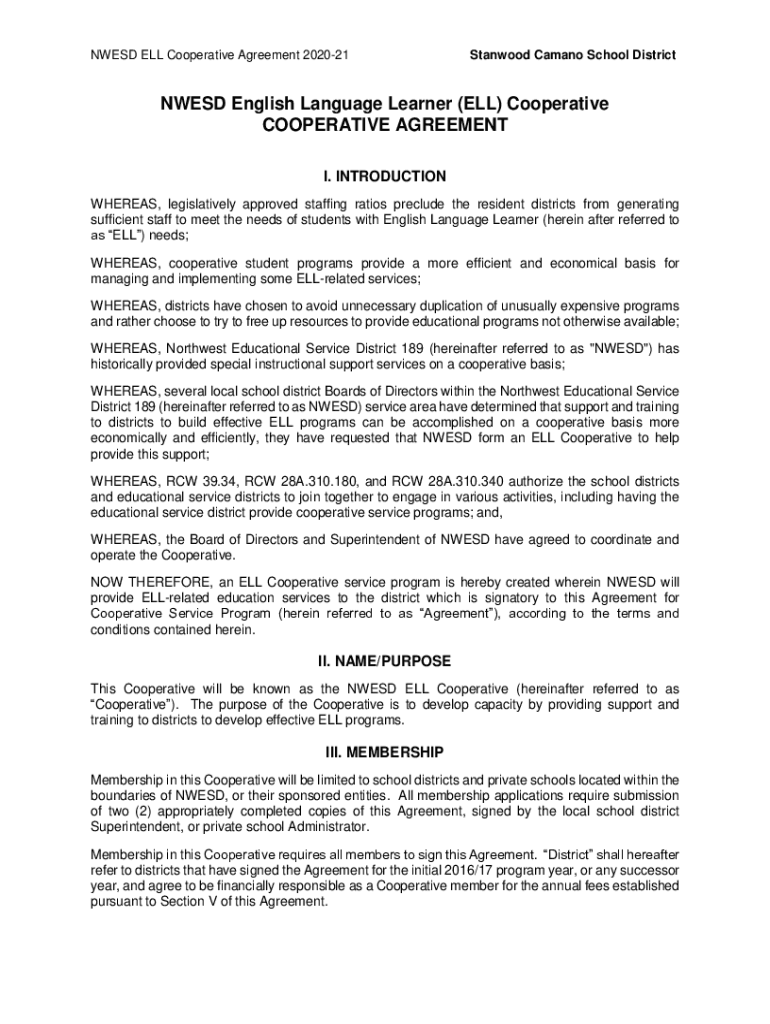 NWESD ELL Cooperative Agreement 2020-21

Stanwood Camano School District

NWESD English Language Learner (ELL) Cooperative
COOPERATIVE AGREEMENT

I. INTRODUCTION

WHEREAS, legislatively approved staffing ratios preclude the resident districts from generating sufficient staff to meet the needs of students with English Language Learner (herein after referred to as "ELL") needs;

WHEREAS, cooperative student programs provide a more efficient and economical basis for managing and implementing some ELL-related services;

WHEREAS, districts have chosen to avoid unnecessary duplication of unusually expensive programs and rather choose to try to free up resources to provide educational programs not otherwise available;

WHEREAS, Northwest Educational Service District 189 (hereinafter referred to as "NWESD") has historically provided special instructional support services on a cooperative basis;

WHEREAS, several local school district Boards of Directors within the Northwest Educational Service District 189 (hereinafter referred to as NWESD) service area have determined that support and training to districts to build effective ELL programs can be accomplished on a cooperative basis more economically and efficiently, they have requested that NWESD form an ELL Cooperative to help provide this support;

WHEREAS, RCW 39.34, RCW 28A.310.180, and RCW 28A.310.340 authorize the school districts and educational service districts to join together to engage in various activities, including having the educational service district provide cooperative service programs; and,

WHEREAS, the Board of Directors and Superintendent of NWESD have agreed to coordinate and operate the Cooperative.

NOW THEREFORE, an ELL Cooperative service program is hereby created wherein NWESD will provide ELL-related education services to the district which is signatory to this Agreement for Cooperative Service Program (herein referred to as "Agreement"), according to the terms and conditions contained herein.

II. NAME/PURPOSE

This Cooperative will be known as the NWESD ELL Cooperative (hereinafter referred to as "Cooperative"). The purpose of the Cooperative is to develop capacity by providing support and training to districts to develop effective ELL programs.

III. MEMBERSHIP

Membership in this Cooperative will be limited to school districts and private schools located within the boundaries of NWESD, or their sponsored entities. All membership applications require submission of two (2) appropriately completed copies of this Agreement, signed by the local school district Superintendent, or private school Administrator.

Membership in this Cooperative requires all members to sign this Agreement. "District" shall hereafter refer to districts that have signed the Agreement for the initial 2016/17 program year, or any successor year, and agree to be financially responsible as a Cooperative member for the annual fees established pursuant to Section V of this Agreement.